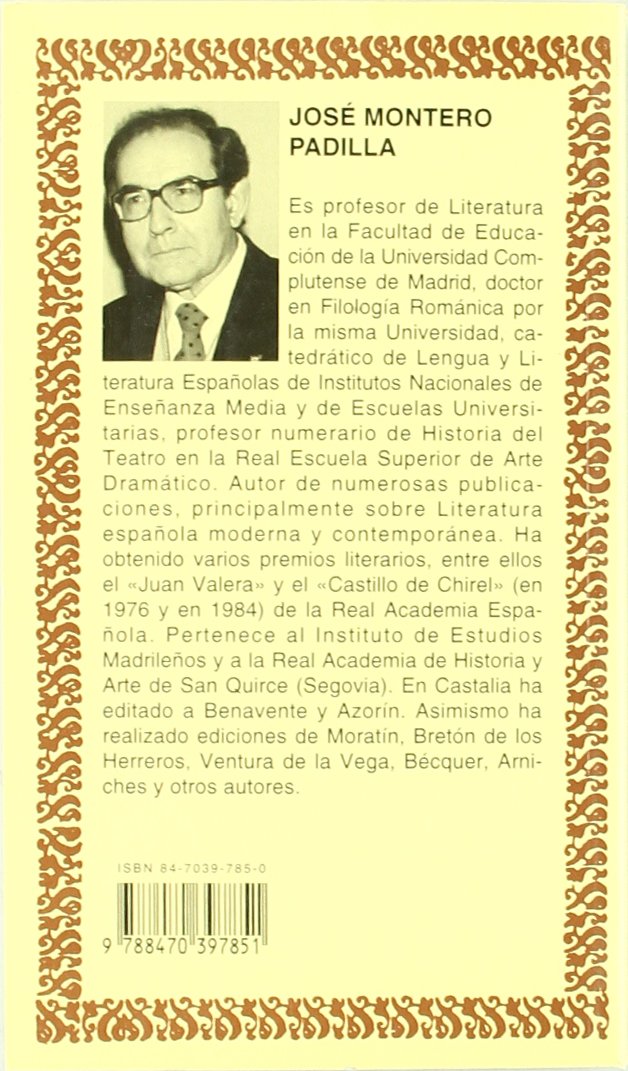 JOSÉ MONTERO PADILLA

Es profesor de Literatura en la Facultad de Educación de la Universidad Complutense de Madrid, doctor en Filología Románica por la misma Universidad, catedrático de Lengua y Literatura Españolas de Institutos Nacionales de Enseñanza Media y de Escuelas Universitarias, profesor numerario de Historia del Teatro en la Real Escuela Superior de Arte Dramático. Autor de numerosas publicaciones, principalmente sobre Literatura española moderna y contemporánea. Ha obtenido varios premios literarios, entre ellos el «Juan Valera» y el «Castillo de Chirel» (en 1976 y en 1984) de la Real Academia Española. Pertenece al Instituto de Estudios Madrileños y a la Real Academia de Historia y Arte de San Quirce (Segovia). En Castalia ha editado a Benavente y Azorín. Asimismo ha realizado ediciones de Moratín, Bretón de los Herreros, Ventura de la Vega, Bécquer, Arniches y otros autores.

ISBN 84-7039-785-0

9 788470 397851